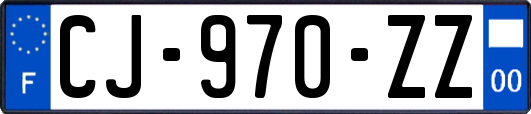 F
CJ-970-ZZ
00